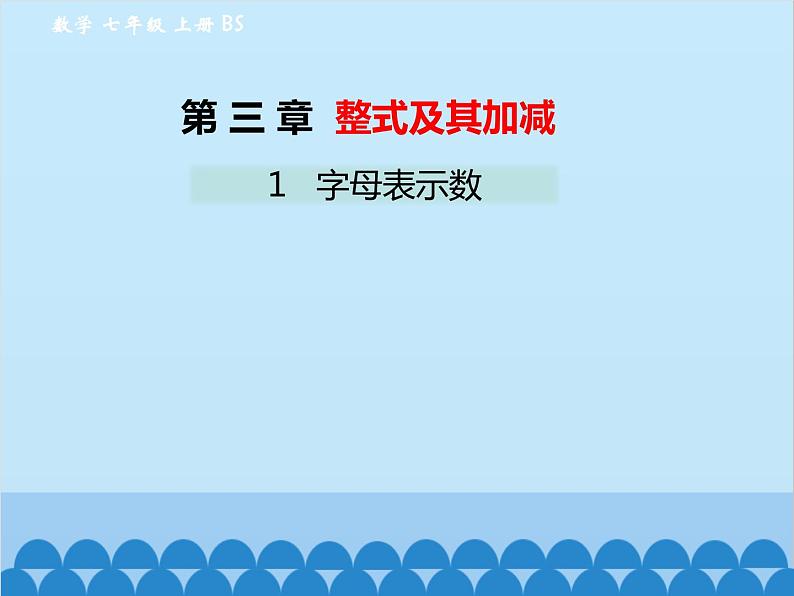 数学 七年级 上册 BS

第 三 章 整式及其加减

1 字母表示数